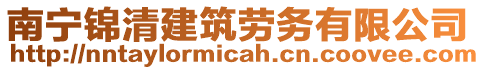 南宁锦清建筑劳务有限公司
http://nntaylormicah.cn.coovee.com